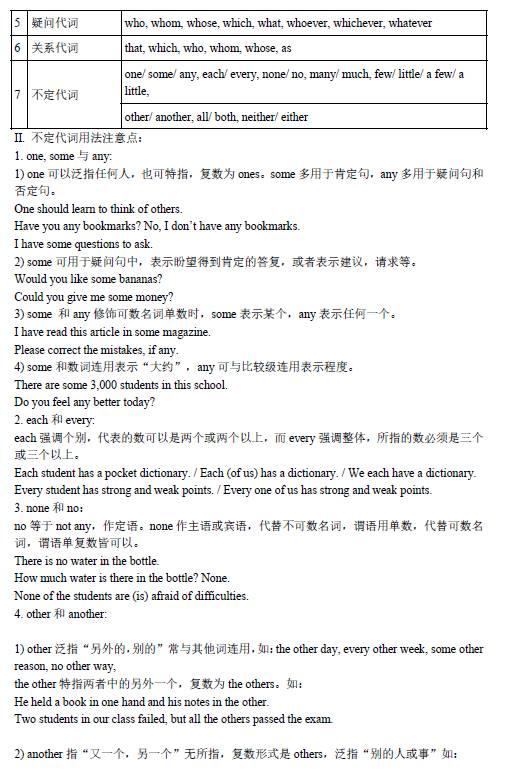 | 5 | 疑问代词 | who, whom, whose, which, what, whoever, whichever, whatever |
|---|---|---|
| 6 | 关系代词 | that, which, who, whom, whose, as |
| 7 | 不定代词 | one/ some/ any, each/ every, none/ no, many/ much, few/ little/ a few/ a little, |
| | | other/ another, all/ both, neither/ either |

II. 不定代词用法注意点：
1. one, some 与 any:
1) one 可以泛指任何人，也可特指，复数为 ones。some 多用于肯定句，any 多用于疑问句和否定句。
One should learn to think of others.
Have you any bookmarks? No, I don't have any bookmarks.
I have some questions to ask.
2) some 可用于疑问句中，表示盼望得到肯定的答复，或者表示建议，请求等。
Would you like some bananas?
Could you give me some money?
3) some 和 any 修饰可数名词单数时，some 表示某个，any 表示任何一个。
I have read this article in some magazine.
Please correct the mistakes, if any.
4) some 和数词连用表示"大约"，any 可与比较级连用表示程度。
There are some 3,000 students in this school.
Do you feel any better today?
2. each 和 every:
each 强调个别，代表的数可以是两个或两个以上，而 every 强调整体，所指的数必须是三个或三个以上。
Each student has a pocket dictionary. / Each (of us) has a dictionary. / We each have a dictionary.
Every student has strong and weak points. / Every one of us has strong and weak points.
3. none 和 no：
no 等于 not any，作定语。none 作主语或宾语，代替不可数名词，谓语用单数，代替可数名词，谓语单复数皆可以。
There is no water in the bottle.
How much water is there in the bottle? None.
None of the students are (is) afraid of difficulties.
4. other 和 another:

1) other 泛指"另外的，别的"常与其他词连用，如：the other day, every other week, some other reason, no other way,
the other 特指两者中的另外一个，复数为 the others。如：
He held a book in one hand and his notes in the other.
Two students in our class failed, but all the others passed the exam.

2) another 指"又一个，另一个"无所指，复数形式是 others，泛指"别的人或事"如：